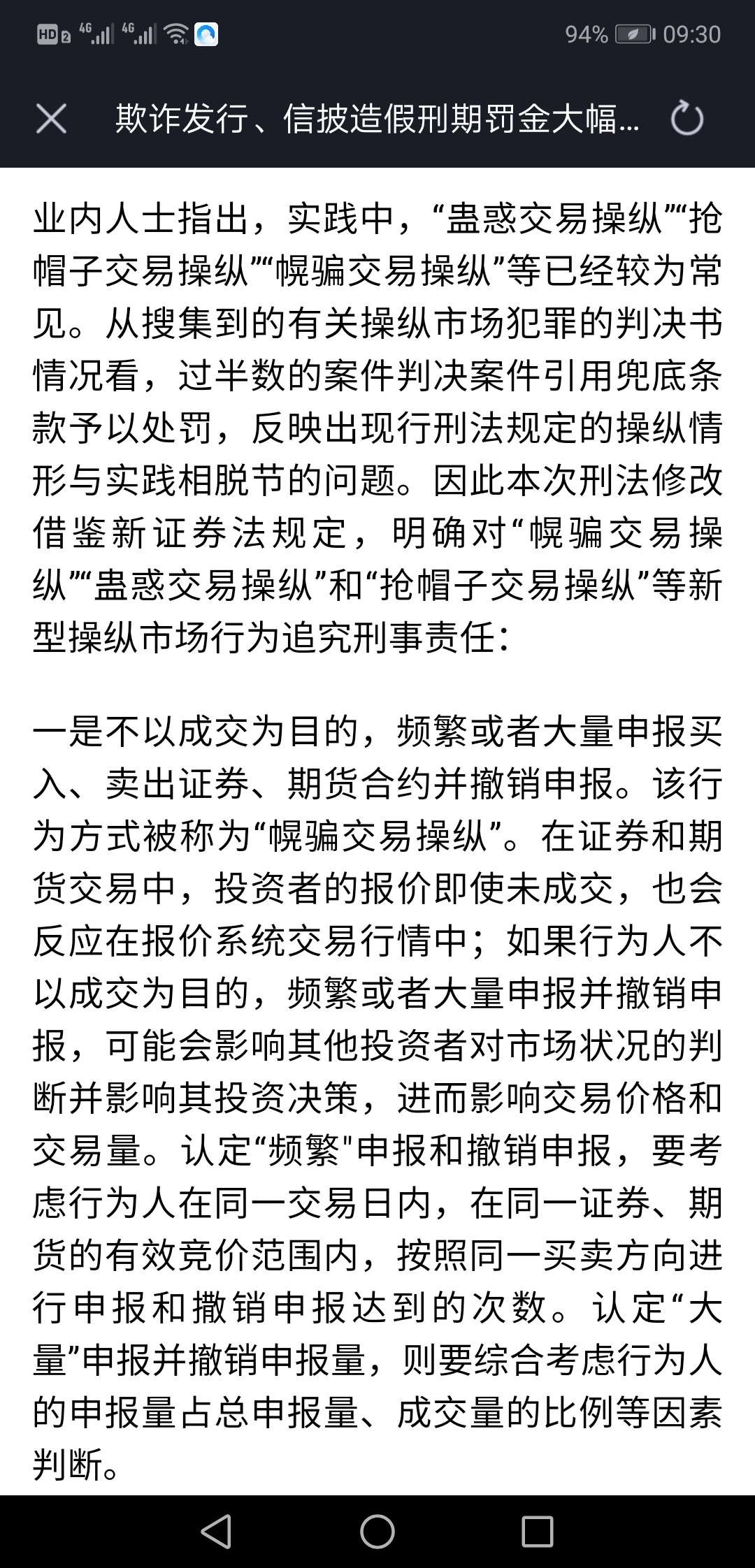 HD 2 4G 4G 94% 09:30

欺诈发行、信披造假刑期罚金大幅...

业内人士指出，实践中，“蛊惑交易操纵”“抢帽子交易操纵”“幌骗交易操纵”等已经较为常见。从搜集到的有关操纵市场犯罪的判决书情况看，过半数的案件判决案件引用兜底条款予以处罚，反映出现行刑法规定的操纵情形与实践相脱节的问题。因此本次刑法修改借鉴新证券法规定，明确对“幌骗交易操纵”“蛊惑交易操纵”和“抢帽子交易操纵”等新型操纵市场行为追究刑事责任：

一是不以成交为目的，频繁或者大量申报买入、卖出证券、期货合约并撤销申报。该行为方式被称为“幌骗交易操纵”。在证券和期货交易中，投资者的报价即使未成交，也会反应在报价系统交易行情中；如果行为人不以成交为目的，频繁或者大量申报并撤销申报，可能会影响其他投资者对市场状况的判断并影响其投资决策，进而影响交易价格和交易量。认定“频繁"申报和撤销申报，要考虑行为人在同一交易日内，在同一证券、期货的有效竞价范围内，按照同一买卖方向进行申报和撤销申报达到的次数。认定“大量”申报并撤销申报量，则要综合考虑行为人的申报量占总申报量、成交量的比例等因素判断。